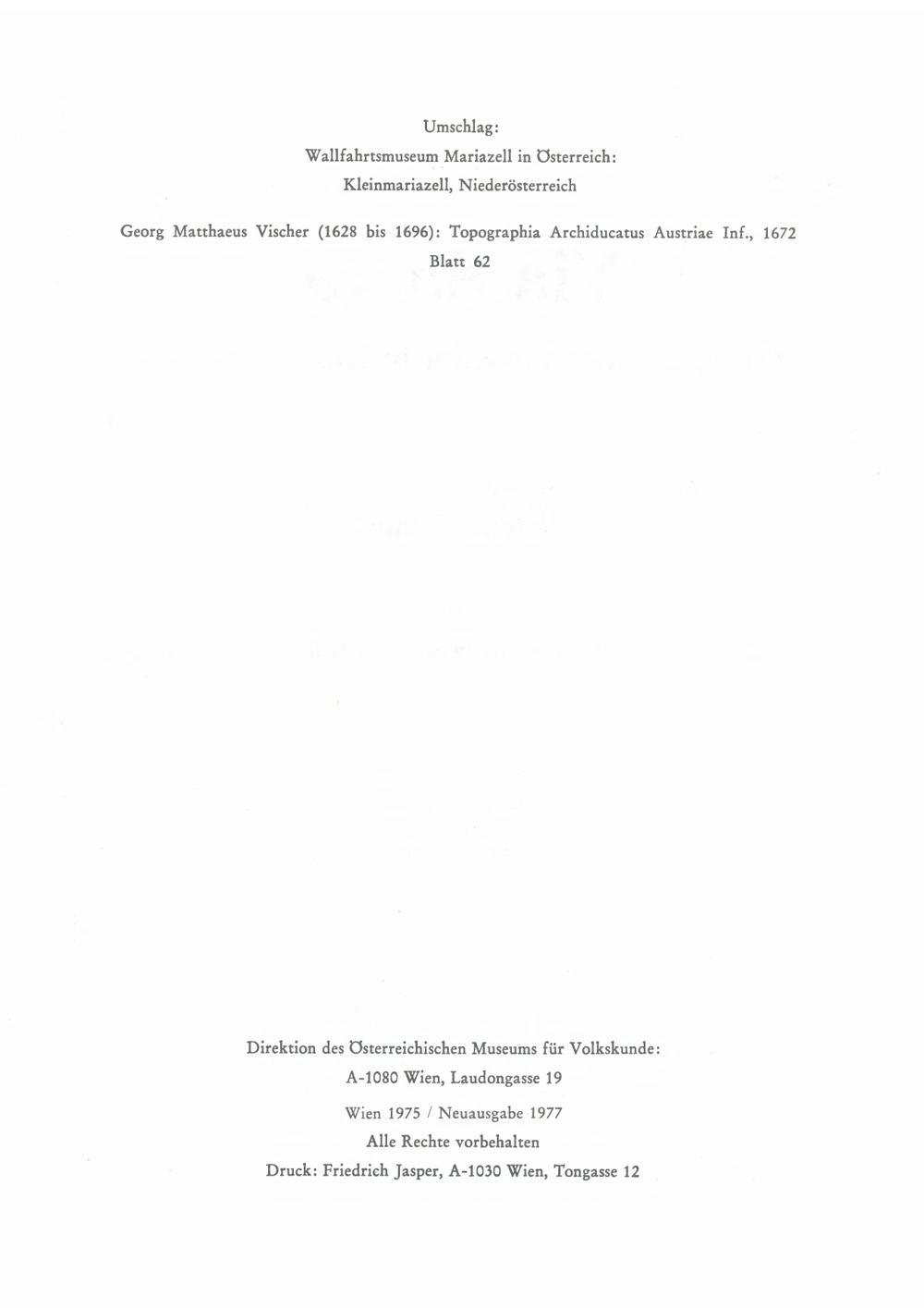 Umschlag:
Wallfahrtsmuseum Mariazell in Österreich:
Kleinmariazell, Niederösterreich

Georg Matthaeus Vischer (1628 bis 1696): Topographia Archiducatus Austriae Inf., 1672
Blatt 62

Direktion des Österreichischen Museums für Volkskunde:
A-1080 Wien, Laudongasse 19

Wien 1975 / Neuausgabe 1977
Alle Rechte vorbehalten
Druck: Friedrich Jasper, A-1030 Wien, Tongasse 12